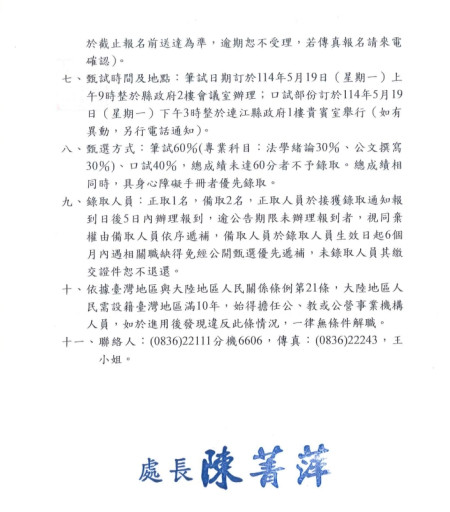 於截止報名前送達為準，逾期恕不受理，若傳真報名請來電確認)。

七、甄試時間及地點：筆試日期訂於114年5月19日（星期一）上午9時整於縣政府2樓會議室辦理；口試部份訂於114年5月19日（星期一）下午3時整於連江縣政府1樓貴賓室舉行（如有異動，另行電話通知)。

八、甄選方式：筆試60%(專業科目：法學緒論30%、公文撰寫30%)、口試40%，總成績未達60分者不予錄取。總成績相同時，具身心障礙手冊者優先錄取。

九、錄取人員：正取1名，備取2名，正取人員於接獲錄取通知報到日後5日內辦理報到，逾公告期限未辦理報到者，視同棄權由備取人員依序遞補，備取人員於錄取人員生效日起6個月內遇相關職缺得免經公開甄選優先遞補，未錄取人員其繳交證件恕不退還。

十、依據臺灣地區與大陸地區人民關係條例第21條，大陸地區人民需設籍臺灣地區滿10年，始得擔任公、教或公營事業機構人員，如於進用後發現違反此條情況，一律無條件解職。

十一、聯絡人：(0836)22111分機6606，傳真：(0836)22243，王小姐。

處長陳菁萍